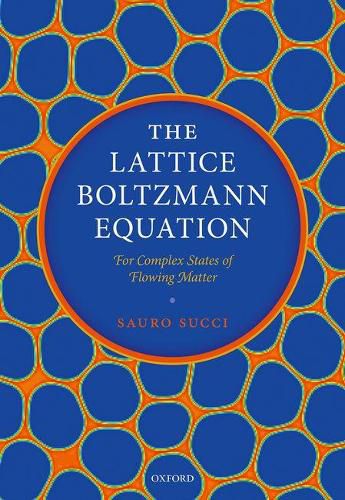 THE LATTICE BOLTZMANN EQUATION

For Complex States of Flowing Matter

SAURO SUCCI

OXFORD